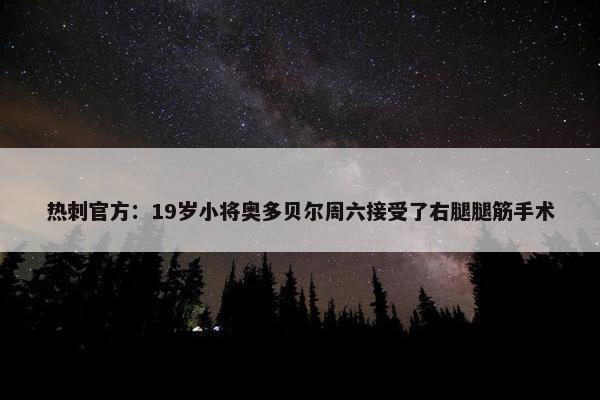 热刺官方：19岁小将奥多贝尔周六接受了右腿腿筋手术